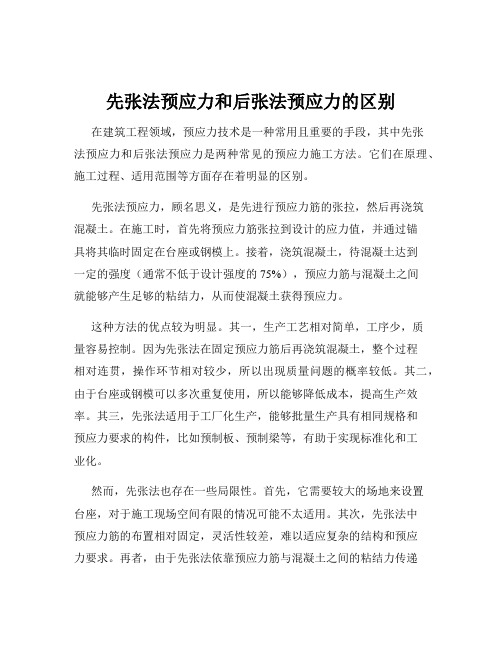 先张法预应力和后张法预应力的区别

在建筑工程领域，预应力技术是一种常用且重要的手段，其中先张法预应力和后张法预应力是两种常见的预应力施工方法。它们在原理、施工过程、适用范围等方面存在着明显的区别。

先张法预应力，顾名思义，是先进行预应力筋的张拉，然后再浇筑混凝土。在施工时，首先将预应力筋张拉到设计的应力值，并通过锚具将其临时固定在台座或钢模上。接着，浇筑混凝土，待混凝土达到一定的强度（通常不低于设计强度的 75%），预应力筋与混凝土之间就能够产生足够的粘结力，从而使混凝土获得预应力。

这种方法的优点较为明显。其一，生产工艺相对简单，工序少，质量容易控制。因为先张法在固定预应力筋后再浇筑混凝土，整个过程相对连贯，操作环节相对较少，所以出现质量问题的概率较低。其二，由于台座或钢模可以多次重复使用，所以能够降低成本，提高生产效率。其三，先张法适用于工厂化生产，能够批量生产具有相同规格和预应力要求的构件，比如预制板、预制梁等，有助于实现标准化和工业化。

然而，先张法也存在一些局限性。首先，它需要较大的场地来设置台座，对于施工现场空间有限的情况可能不太适用。其次，先张法中预应力筋的布置相对固定，灵活性较差，难以适应复杂的结构和预应力要求。再者，由于先张法依靠预应力筋与混凝土之间的粘结力传递